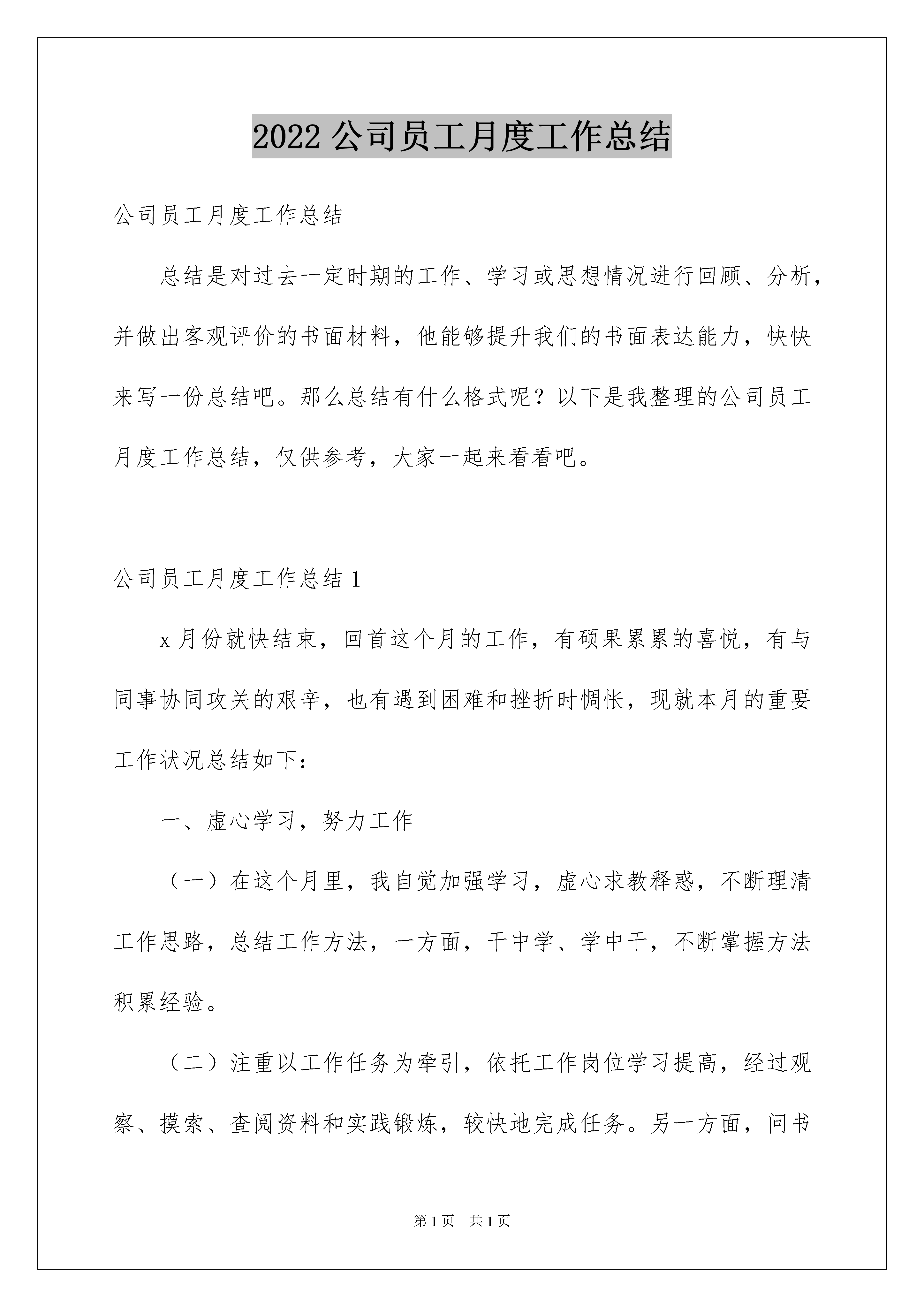 2022 公司员工月度工作总结

公司员工月度工作总结

总结是对过去一定时期的工作、学习或思想情况进行回顾、分析，并做出客观评价的书面材料，他能够提升我们的书面表达能力，快快来写一份总结吧。那么总结有什么格式呢？以下是我整理的公司员工月度工作总结，仅供参考，大家一起来看看吧。

公司员工月度工作总结 1

x 月份就快结束，回首这个月的工作，有硕果累累的喜悦，有与同事协同攻关的艰辛，也有遇到困难和挫折时惆怅，现就本月的重要工作状况总结如下：

一、虚心学习，努力工作

（一）在这个月里，我自觉加强学习，虚心求教释惑，不断理清工作思路，总结工作方法，一方面，干中学、学中干，不断掌握方法积累经验。

（二）注重以工作任务为牵引，依托工作岗位学习提高，经过观察、摸索、查阅资料和实践锻炼，较快地完成任务。另一方面，问书

第 1 页 共 1 页